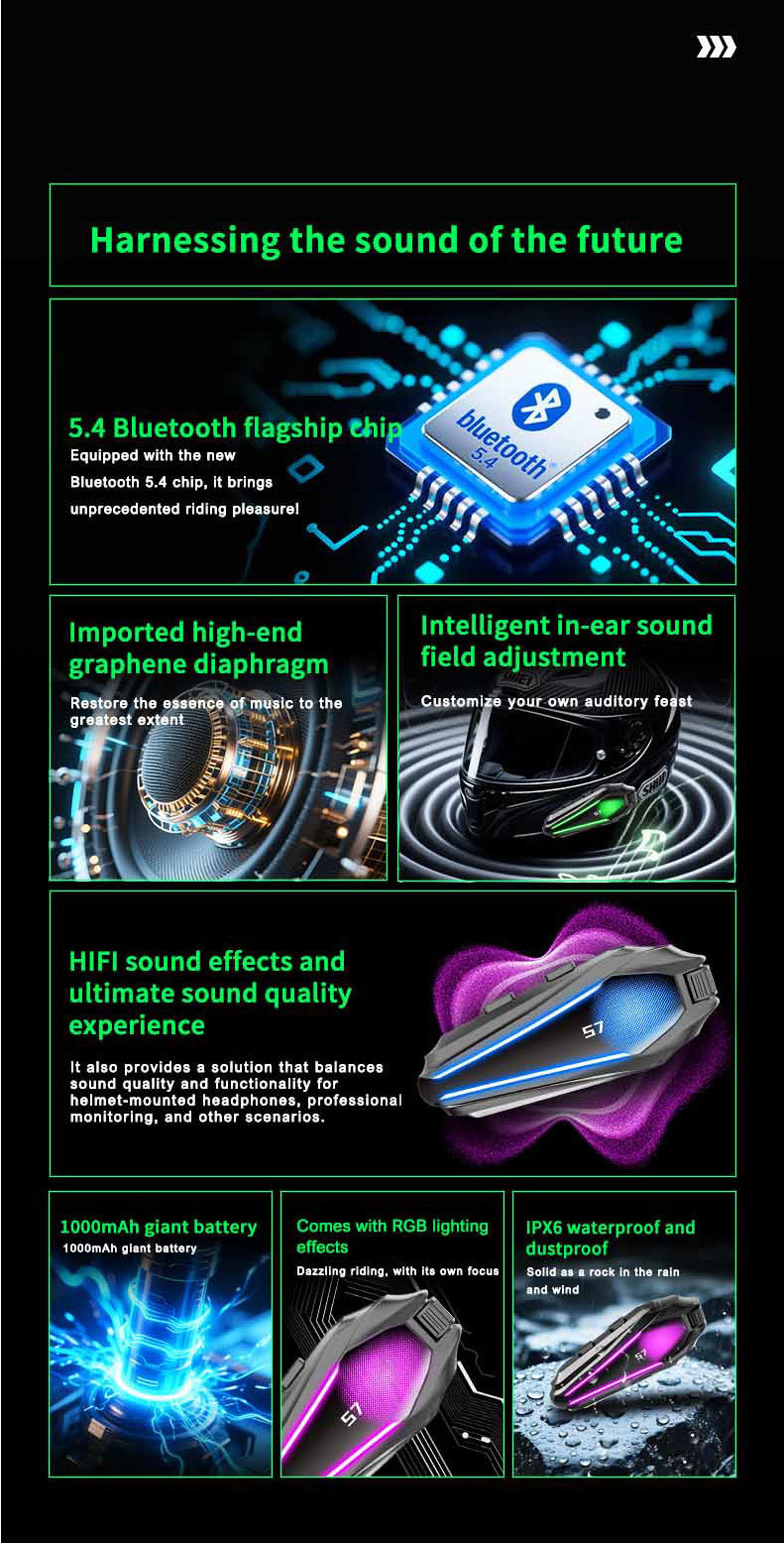 Harnessing the sound of the future

5.4 Bluetooth flagship chip

Equipped with the new Bluetooth 5.4 chip, it brings unprecedented riding pleasure!

bluetooth 5.4

Imported high-end graphene diaphragm

Restore the essence of music to the greatest extent

Intelligent in-ear sound field adjustment

Customize your own auditory feast

HIFI sound effects and ultimate sound quality experience

It also provides a solution that balances sound quality and functionality for helmet-mounted headphones, professional monitoring, and other scenarios.

S7

1000mAh giant battery

1000mAh giant battery

Comes with RGB lighting effects

Dazzling riding, with its own focus

S7

IPX6 waterproof and dustproof

Solid as a rock in the rain and wind

S7